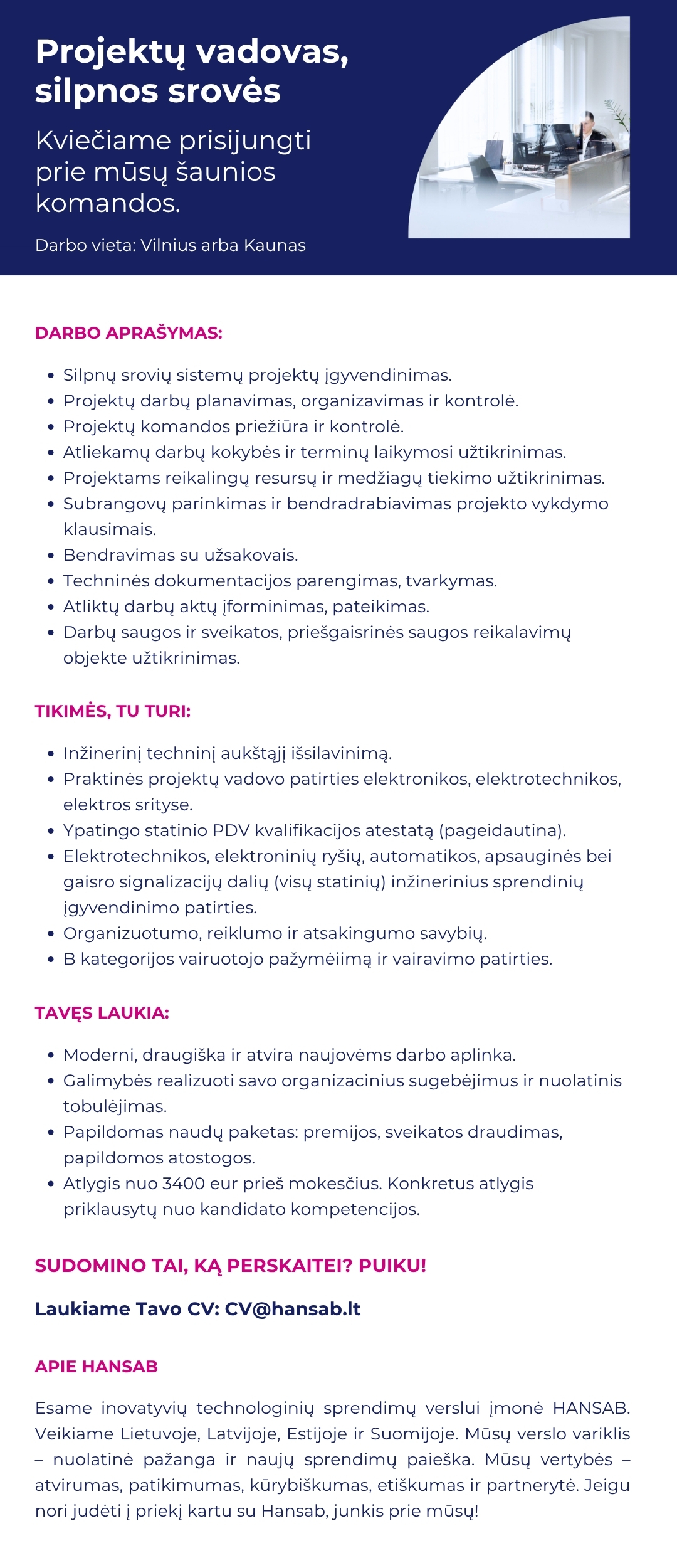 Projektų vadovas, silpnos srovės

Kviečiame prisijungti prie mūsų šaunios komandos.

Darbo vieta: Vilnius arba Kaunas

DARBO APRAŠYMAS:

• Silpnų srovių sistemų projektų įgyvendinimas.
• Projektų darbų planavimas, organizavimas ir kontrolė.
• Projektų komandos priežiūra ir kontrolė.
• Atliekamų darbų kokybės ir terminų laikymosi užtikrinimas.
• Projektams reikalingų resursų ir medžiagų tiekimo užtikrinimas.
• Subrangovų parinkimas ir bendradrabiavimas projekto vykdymo klausimais.
• Bendravimas su užsakovais.
• Techninės dokumentacijos parengimas, tvarkymas.
• Atliktų darbų aktų įforminimas, pateikimas.
• Darbų saugos ir sveikatos, priešgaisrinės saugos reikalavimų objekte užtikrinimas.

TIKIMĖS, TU TURI:

• Inžinerinį techninį aukštąjį išsilavinimą.
• Praktinės projektų vadovo patirties elektronikos, elektrotechnikos, elektros srityse.
• Ypatingo statinio PDV kvalifikacijos atestatą (pageidautina).
• Elektrotechnikos, elektroninių ryšių, automatikos, apsauginės bei gaisro signalizacijų dalių (visų statinių) inžinerinius sprendinių įgyvendinimo patirties.
• Organizuotumo, reiklumo ir atsakingumo savybių.
• B kategorijos vairuotojo pažymėiimą ir vairavimo patirties.

TAVĘS LAUKIA:

• Moderni, draugiška ir atvira naujovėms darbo aplinka.
• Galimybės realizuoti savo organizacinius sugebėjimus ir nuolatinis tobulėjimas.
• Papildomas naudų paketas: premijos, sveikatos draudimas, papildomos atostogos.
• Atlygis nuo 3400 eur prieš mokesčius. Konkretus atlygis priklausytų nuo kandidato kompetencijos.

SUDOMINO TAI, KĄ PERSKAITEI? PUIKU!

Laukiame Tavo CV: CV@hansab.lt

APIE HANSAB

Esame inovatyvių technologinių sprendimų verslui įmonė HANSAB. Veikiame Lietuvoje, Latvijoje, Estijoje ir Suomijoje. Mūsų verslo variklis – nuolatinė pažanga ir naujų sprendimų paieška. Mūsų vertybės – atvirumas, patikimumas, kūrybiškumas, etiškumas ir partnerytė. Jeigu nori judėti į priekį kartu su Hansab, junkis prie mūsų!